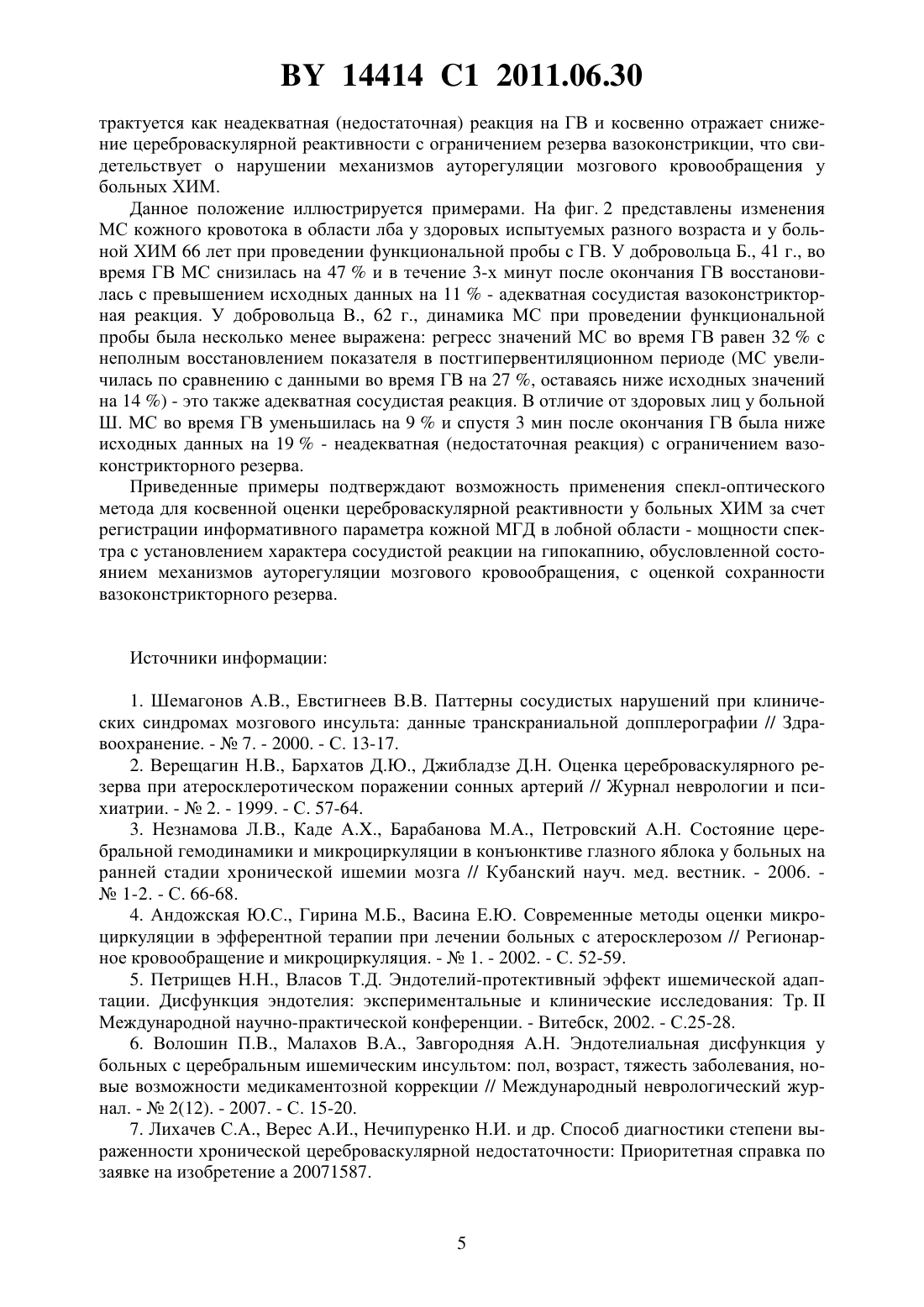 BY 14414 C1 2011.06.30

трактуется как неадекватная (недостаточная) реакция на ГВ и косвенно отражает снижение цереброваскулярной реактивности с ограничением резерва вазоконстрикции, что свидетельствует о нарушении механизмов ауторегуляции мозгового кровообращения у больных ХИМ.

Данное положение иллюстрируется примерами. На фиг. 2 представлены изменения МС кожного кровотока в области лба у здоровых испытуемых разного возраста и у больной ХИМ 66 лет при проведении функциональной пробы с ГВ. У добровольца Б., 41 г., во время ГВ МС снизилась на 47 % и в течение 3-х минут после окончания ГВ восстановилась с превышением исходных данных на 11 % - адекватная сосудистая вазоконстрикторная реакция. У добровольца В., 62 г., динамика МС при проведении функциональной пробы была несколько менее выражена: регресс значений МС во время ГВ равен 32 % с неполным восстановлением показателя в постгипервентиляционном периоде (МС увеличилась по сравнению с данными во время ГВ на 27 %, оставаясь ниже исходных значений на 14 %) - это также адекватная сосудистая реакция. В отличие от здоровых лиц у больной Ш. МС во время ГВ уменьшилась на 9 % и спустя 3 мин после окончания ГВ была ниже исходных данных на 19 % - неадекватная (недостаточная реакция) с ограничением вазоконстрикторного резерва.

Приведенные примеры подтверждают возможность применения спекл-оптического метода для косвенной оценки цереброваскулярной реактивности у больных ХИМ за счет регистрации информативного параметра кожной МГД в лобной области - мощности спектра с установлением характера сосудистой реакции на гипокапнию, обусловленной состоянием механизмов ауторегуляции мозгового кровообращения, с оценкой сохранности вазоконстрикторного резерва.

Источники информации:

1. Шемагонов А.В., Евстигнеев В.В. Паттерны сосудистых нарушений при клинических синдромах мозгового инсульта: данные транскраниальной допплерографии // Здравоохранение. - № 7. - 2000. - С. 13-17.

2. Верещагин Н.В., Бархатов Д.Ю., Джибладзе Д.Н. Оценка цереброваскулярного резерва при атеросклеротическом поражении сонных артерий // Журнал неврологии и психиатрии. - № 2. - 1999. - С. 57-64.

3. Незнамова Л.В., Каде А.Х., Барабанова М.А., Петровский А.Н. Состояние церебральной гемодинамики и микроциркуляции в конъюнктиве глазного яблока у больных на ранней стадии хронической ишемии мозга // Кубанский науч. мед. вестник. - 2006. - № 1-2. - С. 66-68.

4. Андожская Ю.С., Гирина М.Б., Васина Е.Ю. Современные методы оценки микроциркуляции в эфферентной терапии при лечении больных с атеросклерозом // Регионарное кровообращение и микроциркуляция. - № 1. - 2002. - С. 52-59.

5. Петрищев Н.Н., Власов Т.Д. Эндотелий-протективный эффект ишемической адаптации. Дисфункция эндотелия: экспериментальные и клинические исследования: Тр. II Международной научно-практической конференции. - Витебск, 2002. - С.25-28.

6. Волошин П.В., Малахов В.А., Завгородняя А.Н. Эндотелиальная дисфункция у больных с церебральным ишемическим инсультом: пол, возраст, тяжесть заболевания, новые возможности медикаментозной коррекции // Международный неврологический журнал. - № 2(12). - 2007. - С. 15-20.

7. Лихачев С.А., Верес А.И., Нечипуренко Н.И. и др. Способ диагностики степени выраженности хронической цереброваскулярной недостаточности: Приоритетная справка по заявке на изобретение а 20071587.

5